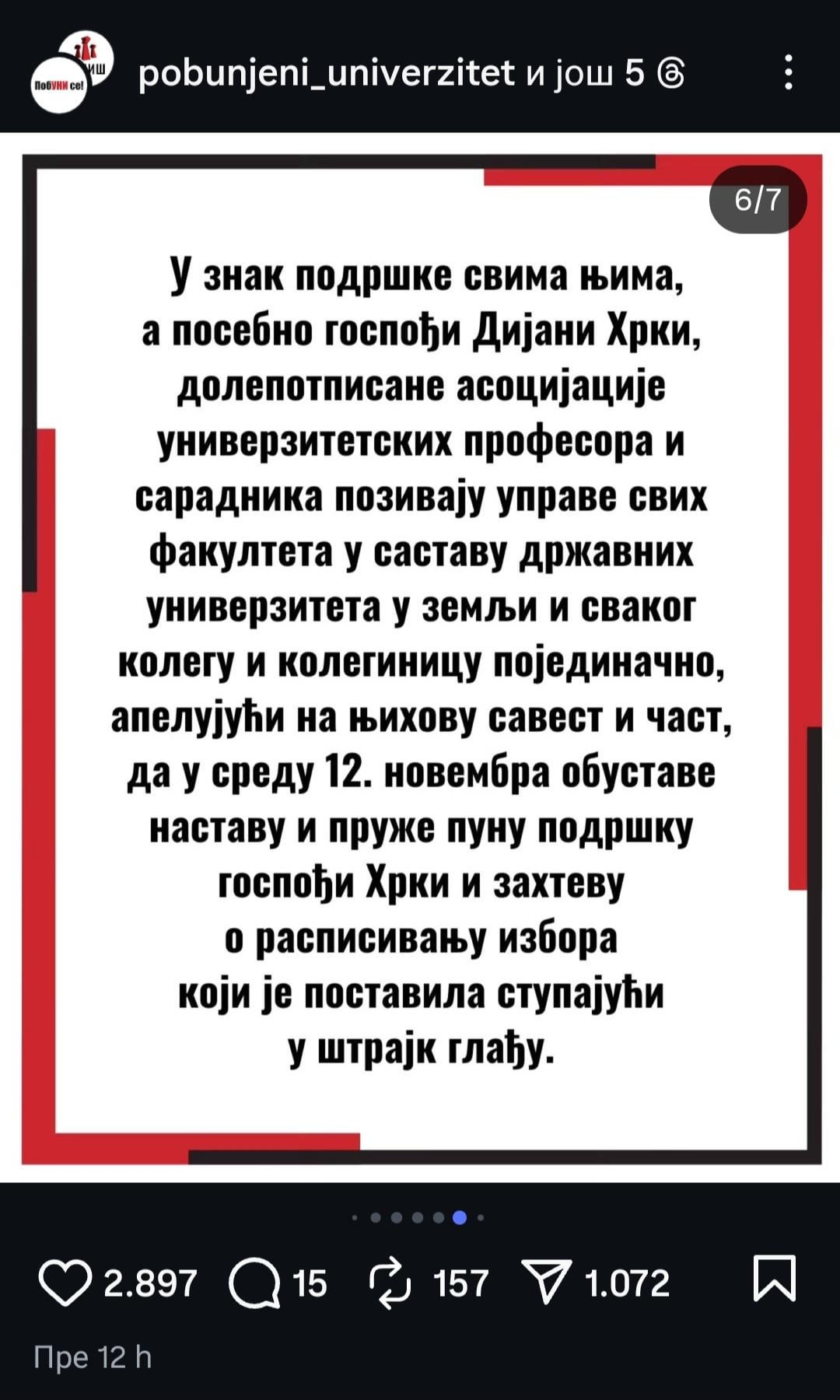 ИШ
ПобУНИ се!

pobunjeni_univerzitet и још 5

6/7

У знак подршке свима њима, а посебно госпођи Дијани Хрки, долепотписане асоцијације универзитетских професора и сарадника позивају управе свих факултета у саставу државних универзитета у земљи и сваког колегу и колегиницу појединачно, апелујући на њихову савест и част, да у среду 12. новембра обуставе наставу и пруже пуну подршку госпођи Хрки и захтеву о расписивању избора који је поставила ступајући у штрајк глађу.

2.897 15 157 1.072

Пре 12 h